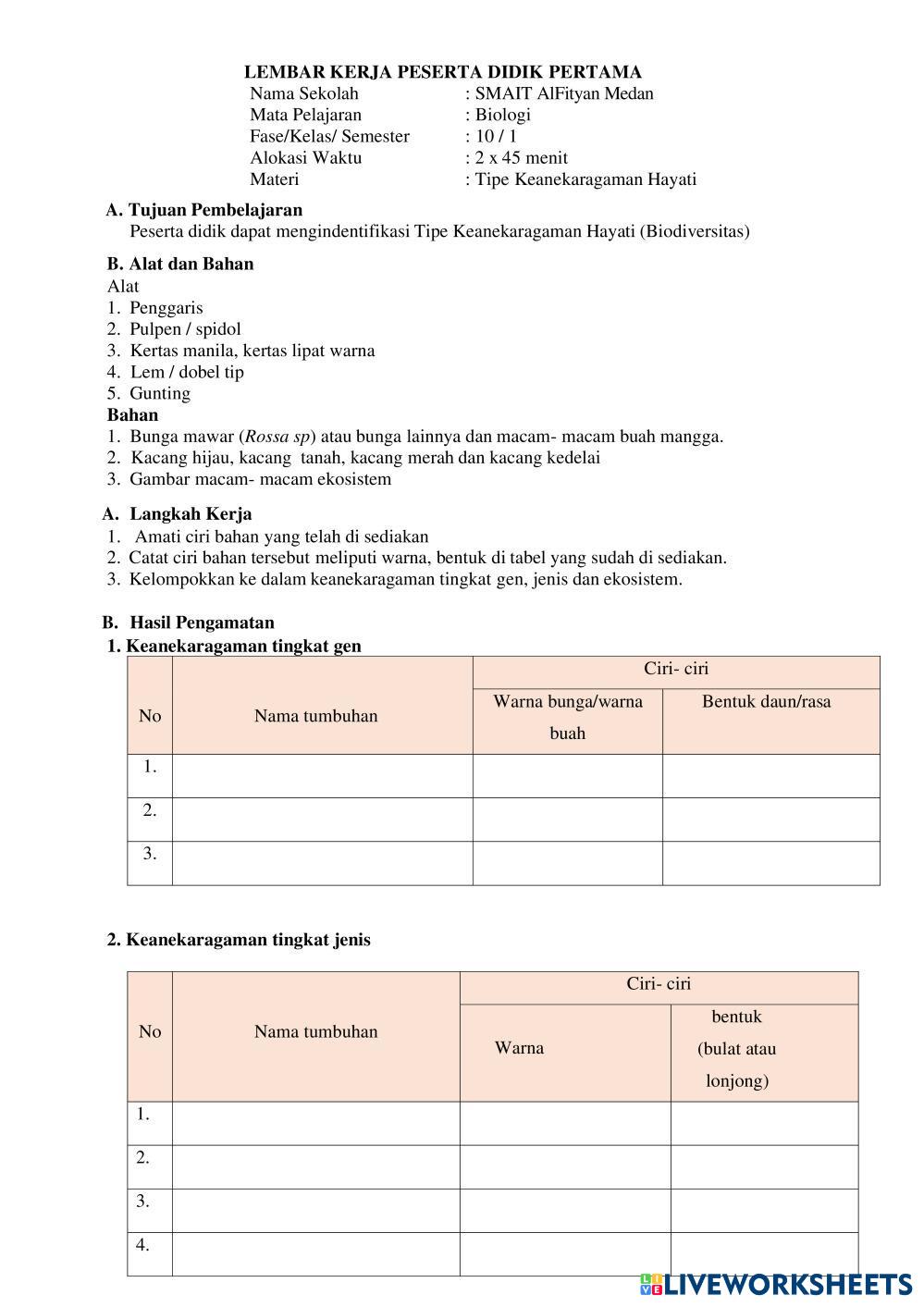 LEMBAR KERJA PESERTA DIDIK PERTAMA
Nama Sekolah : SMAIT AlFityan Medan
Mata Pelajaran : Biologi
Fase/Kelas/ Semester : 10 / 1
Alokasi Waktu : 2 x 45 menit
Materi : Tipe Keanekaragaman Hayati

A. Tujuan Pembelajaran
Peserta didik dapat mengindentifikasi Tipe Keanekaragaman Hayati (Biodiversitas)

B. Alat dan Bahan
Alat
1. Penggaris
2. Pulpen / spidol
3. Kertas manila, kertas lipat warna
4. Lem / dobel tip
5. Gunting
Bahan
1. Bunga mawar (Rossa sp) atau bunga lainnya dan macam- macam buah mangga.
2. Kacang hijau, kacang tanah, kacang merah dan kacang kedelai
3. Gambar macam- macam ekosistem

A. Langkah Kerja
1. Amati ciri bahan yang telah di sediakan
2. Catat ciri bahan tersebut meliputi warna, bentuk di tabel yang sudah di sediakan.
3. Kelompokkan ke dalam keanekaragaman tingkat gen, jenis dan ekosistem.

B. Hasil Pengamatan
1. Keanekaragaman tingkat gen

| No | Nama tumbuhan | Ciri- ciri | |
|---|---|---|---|
| | | Warna bunga/warna buah | Bentuk daun/rasa |
| 1. | | | |
| 2. | | | |
| 3. | | | |

2. Keanekaragaman tingkat jenis

| No | Nama tumbuhan | Ciri- ciri | |
|---|---|---|---|
| | | Warna | bentuk (bulat atau lonjong) |
| 1. | | | |
| 2. | | | |
| 3. | | | |
| 4. | | | |

LIVEWORKSHEETS